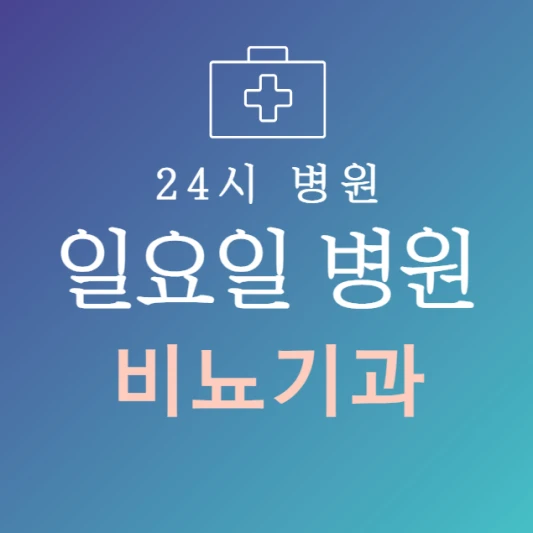 24시 병원
일요일 병원
비뇨기과